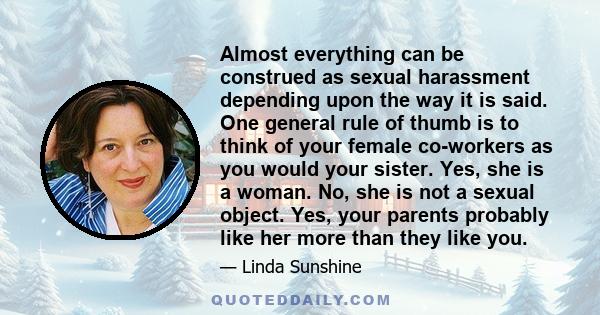 Almost everything can be construed as sexual harassment depending upon the way it is said. One general rule of thumb is to think of your female co-workers as you would your sister. Yes, she is a woman. No, she is not a sexual object. Yes, your parents probably like her more than they like you.

— Linda Sunshine

QUOTEDDAILY.COM